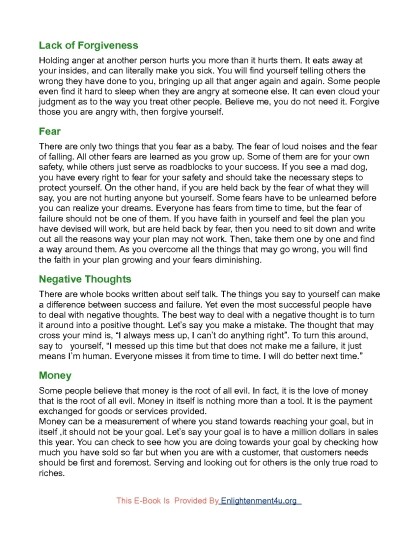 Lack of Forgiveness

Holding anger at another person hurts you more than it hurts them. It eats away at your insides, and can literally make you sick. You will find yourself telling others the wrong they have done to you, bringing up all that anger again and again. Some people even find it hard to sleep when they are angry at someone else. It can even cloud your judgment as to the way you treat other people. Believe me, you do not need it. Forgive those you are angry with, then forgive yourself.

Fear

There are only two things that you fear as a baby. The fear of loud noises and the fear of falling. All other fears are learned as you grow up. Some of them are for your own safety, while others just serve as roadblocks to your success. If you see a mad dog, you have every right to fear for your safety and should take the necessary steps to protect yourself. On the other hand, if you are held back by the fear of what they will say, you are not hurting anyone but yourself. Some fears have to be unlearned before you can realize your dreams. Everyone has fears from time to time, but the fear of failure should not be one of them. If you have faith in yourself and feel the plan you have devised will work, but are held back by fear, then you need to sit down and write out all the reasons way your plan may not work. Then, take them one by one and find a way around them. As you overcome all the things that may go wrong, you will find the faith in your plan growing and your fears diminishing.

Negative Thoughts

There are whole books written about self talk. The things you say to yourself can make a difference between success and failure. Yet even the most successful people have to deal with negative thoughts. The best way to deal with a negative thought is to turn it around into a positive thought. Let's say you make a mistake. The thought that may cross your mind is, "I always mess up, I can't do anything right". To turn this around, say to yourself, "I messed up this time but that does not make me a failure, it just means I'm human. Everyone misses it from time to time. I will do better next time."

Money

Some people believe that money is the root of all evil. In fact, it is the love of money that is the root of all evil. Money in itself is nothing more than a tool. It is the payment exchanged for goods or services provided.
Money can be a measurement of where you stand towards reaching your goal, but in itself ,it should not be your goal. Let's say your goal is to have a million dollars in sales this year. You can check to see how you are doing towards your goal by checking how much you have sold so far but when you are with a customer, that customers needs should be first and foremost. Serving and looking out for others is the only true road to riches.

This E-Book Is Provided By Enlightenment4u.org